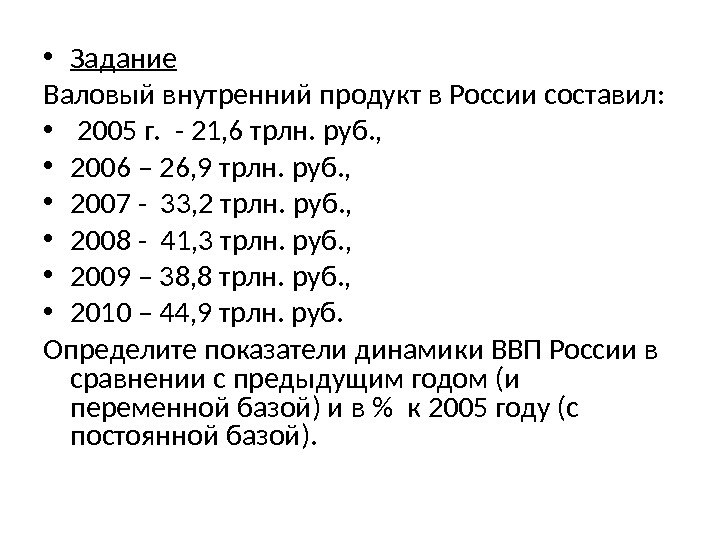 • Задание

Валовый внутренний продукт в России составил:

• 2005 г. - 21,6 трлн. руб.,
• 2006 – 26,9 трлн. руб.,
• 2007 - 33,2 трлн. руб.,
• 2008 - 41,3 трлн. руб.,
• 2009 – 38,8 трлн. руб.,
• 2010 – 44,9 трлн. руб.

Определите показатели динамики ВВП России в сравнении с предыдущим годом (и переменной базой) и в % к 2005 году (с постоянной базой).